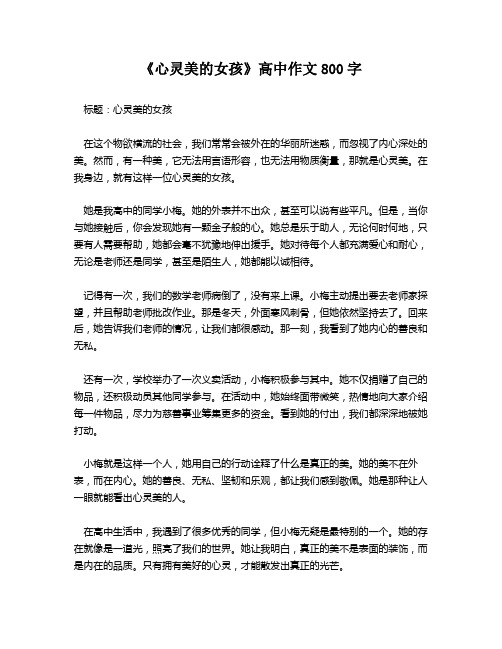 《心灵美的女孩》高中作文 800 字

标题：心灵美的女孩

在这个物欲横流的社会，我们常常会被外在的华丽所迷惑，而忽视了内心深处的美。然而，有一种美，它无法用言语形容，也无法用物质衡量，那就是心灵美。在我身边，就有这样一位心灵美的女孩。

她是我高中的同学小梅。她的外表并不出众，甚至可以说有些平凡。但是，当你与她接触后，你会发现她有一颗金子般的心。她总是乐于助人，无论何时何地，只要有人需要帮助，她都会毫不犹豫地伸出援手。她对待每个人都充满爱心和耐心，无论是老师还是同学，甚至是陌生人，她都能以诚相待。

记得有一次，我们的数学老师病倒了，没有来上课。小梅主动提出要去老师家探望，并且帮助老师批改作业。那是冬天，外面寒风刺骨，但她依然坚持去了。回来后，她告诉我们老师的情况，让我们都很感动。那一刻，我看到了她内心的善良和无私。

还有一次，学校举办了一次义卖活动，小梅积极参与其中。她不仅捐赠了自己的物品，还积极动员其他同学参与。在活动中，她始终面带微笑，热情地向大家介绍每一件物品，尽力为慈善事业筹集更多的资金。看到她的付出，我们都深深地被她打动。

小梅就是这样一个人，她用自己的行动诠释了什么是真正的美。她的美不在外表，而在内心。她的善良、无私、坚韧和乐观，都让我们感到敬佩。她是那种让人一眼就能看出心灵美的人。

在高中生活中，我遇到了很多优秀的同学，但小梅无疑是最特别的一个。她的存在就像是一道光，照亮了我们的世界。她让我明白，真正的美不是表面的装饰，而是内在的品质。只有拥有美好的心灵，才能散发出真正的光芒。